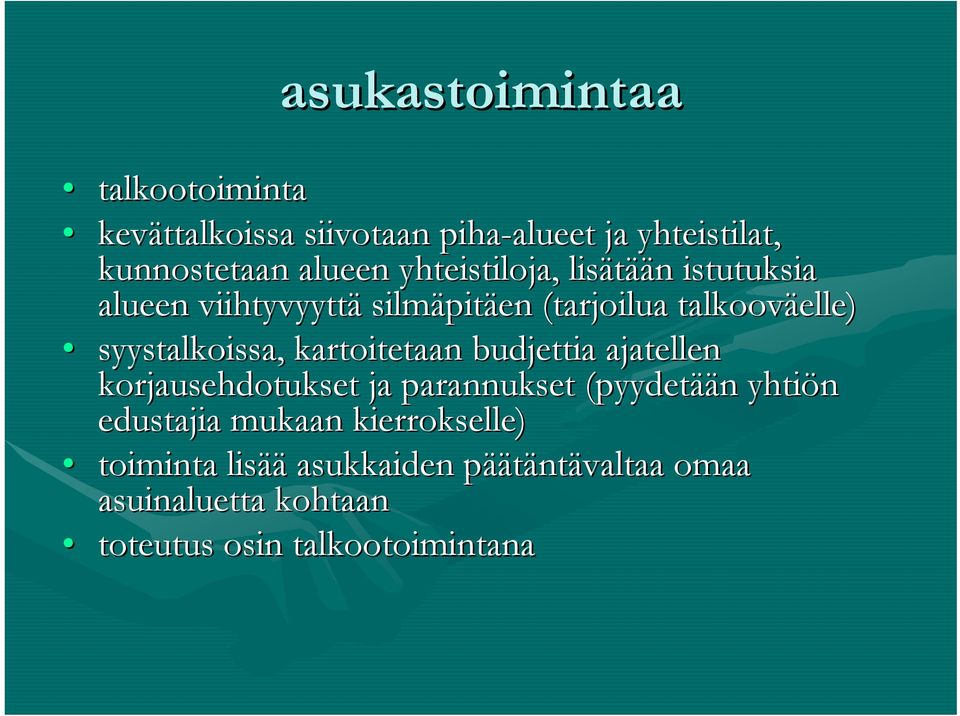 asukastoimintaa

• talkootoiminta
• kevättalkoissa siivotaan piha-alueet ja yhteistilat, kunnostetaan alueen yhteistiloja, lisätään istutuksia alueen viihtyvyyttä silmäpitäen (tarjoilua talkooväelle)
• syystalkoissa, kartoitetaan budjettia ajatellen korjausehdotukset ja parannukset (pyydetään yhtiön edustajia mukaan kierrokselle)
• toiminta lisää asukkaiden päätäntävaltaa omaa asuinaluetta kohtaan
• toteutus osin talkootoimintana